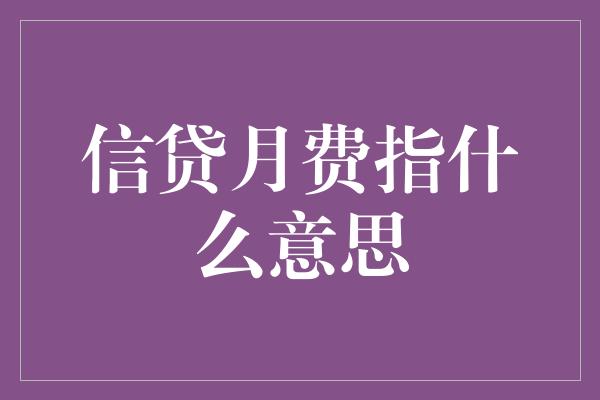 信贷月费指什么意思